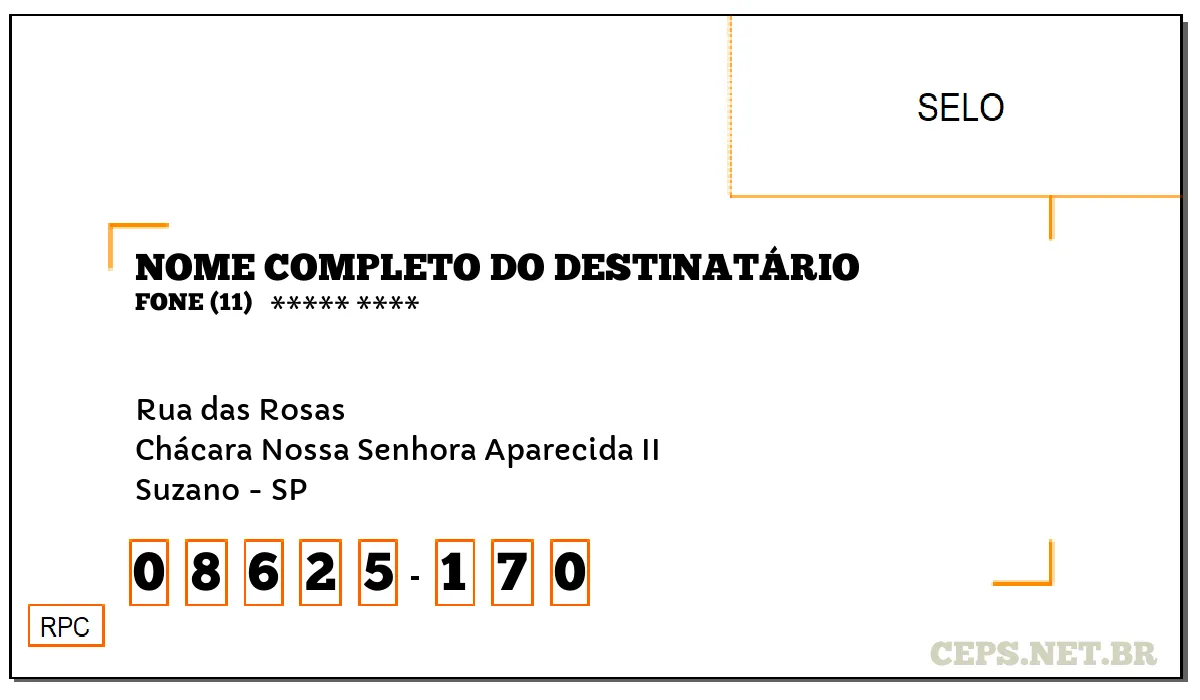 SELO

NOME COMPLETO DO DESTINATÁRIO
FONE (11) ***** ****

Rua das Rosas
Chácara Nossa Senhora Aparecida II
Suzano - SP

0 8 6 2 5 - 1 7 0

RPC

CEPS.NET.BR